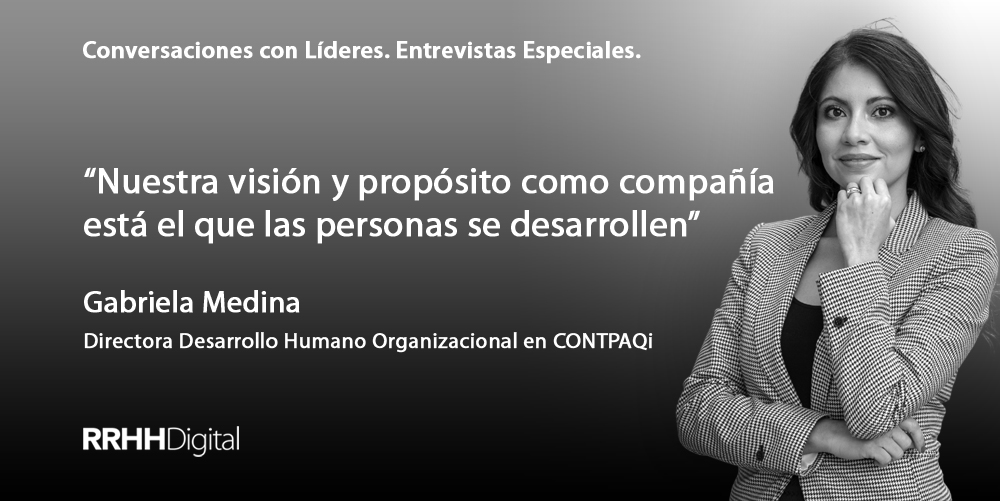 Conversaciones con Líderes. Entrevistas Especiales.

“Nuestra visión y propósito como compañía está el que las personas se desarrollen”

Gabriela Medina

Directora Desarrollo Humano Organizacional en CONTPAQi

RRHHDigital